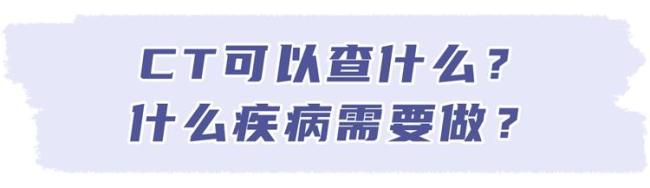 CT可以查什么？
什么疾病需要做？